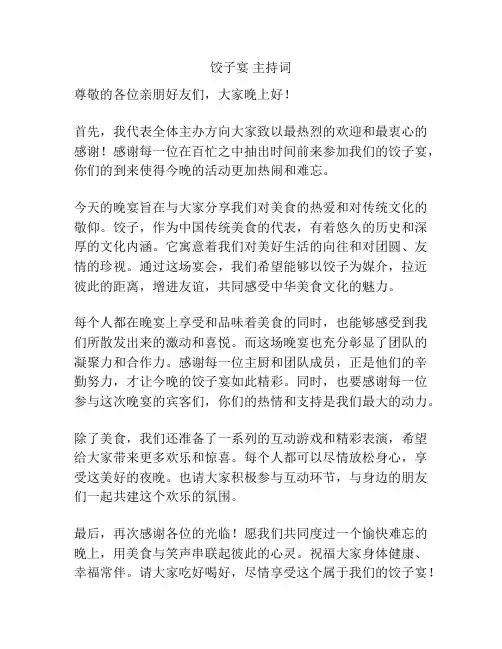 饺子宴 主持词

尊敬的各位亲朋好友们，大家晚上好！

首先，我代表全体主办方向大家致以最热烈的欢迎和最衷心的感谢！感谢每一位在百忙之中抽出时间前来参加我们的饺子宴，你们的到来使得今晚的活动更加热闹和难忘。

今天的晚宴旨在与大家分享我们对美食的热爱和对传统文化的敬仰。饺子，作为中国传统美食的代表，有着悠久的历史和深厚的文化内涵。它寓意着我们对美好生活的向往和对团圆、友情的珍视。通过这场宴会，我们希望能够以饺子为媒介，拉近彼此的距离，增进友谊，共同感受中华美食文化的魅力。

每个人都在晚宴上享受和品味着美食的同时，也能够感受到我们所散发出来的激动和喜悦。而这场晚宴也充分彰显了团队的凝聚力和合作力。感谢每一位主厨和团队成员，正是他们的辛勤努力，才让今晚的饺子宴如此精彩。同时，也要感谢每一位参与这次晚宴的宾客们，你们的热情和支持是我们最大的动力。

除了美食，我们还准备了一系列的互动游戏和精彩表演，希望给大家带来更多欢乐和惊喜。每个人都可以尽情放松身心，享受这美好的夜晚。也请大家积极参与互动环节，与身边的朋友们一起共建这个欢乐的氛围。

最后，再次感谢各位的光临！愿我们共同度过一个愉快难忘的晚上，用美食与笑声串联起彼此的心灵。祝福大家身体健康、幸福常伴。请大家吃好喝好，尽情享受这个属于我们的饺子宴！